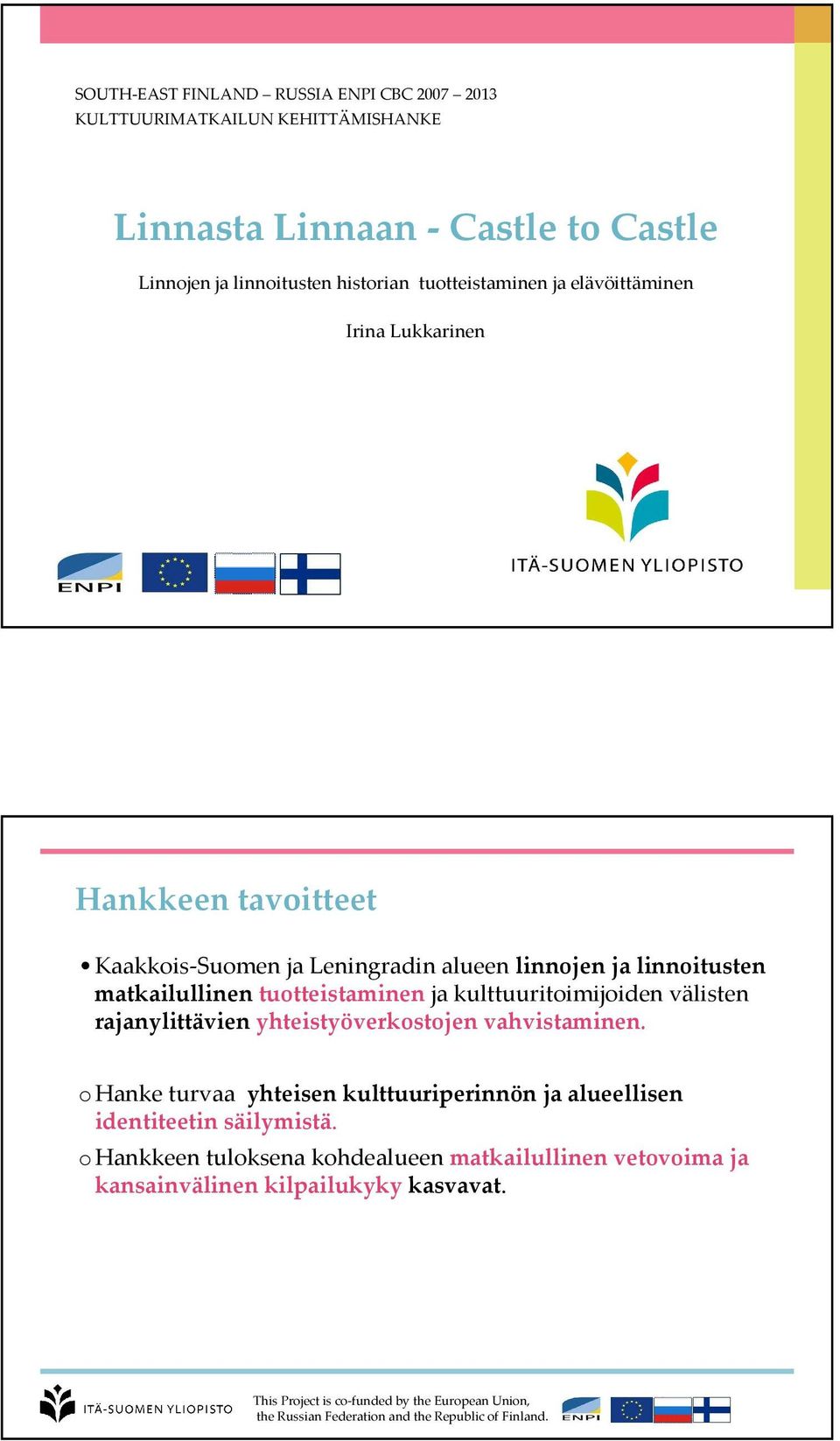 SOUTH-EAST FINLAND – RUSSIA ENPI CBC 2007 – 2013
KULTTUURIMATKAILUN KEHITTÄMISHANKE

Linnasta Linnaan - Castle to Castle

Linnojen ja linnoitusten historian tuotteistaminen ja elävöittäminen

Irina Lukkarinen

ENPI

ITÄ-SUOMEN YLIOPISTO

Hankkeen tavoitteet

• Kaakkois-Suomen ja Leningradin alueen linnojen ja linnoitusten matkailullinen tuotteistaminen ja kulttuuritoimijoiden välisten rajanylittävien yhteistyöverkostojen vahvistaminen.

o Hanke turvaa yhteisen kulttuuriperinnön ja alueellisen identiteetin säilymistä.

o Hankkeen tuloksena kohdealueen matkailullinen vetovoima ja kansainvälinen kilpailukyky kasvavat.

ITÄ-SUOMEN YLIOPISTO

This Project is co-funded by the European Union, the Russian Federation and the Republic of Finland.

ENPI